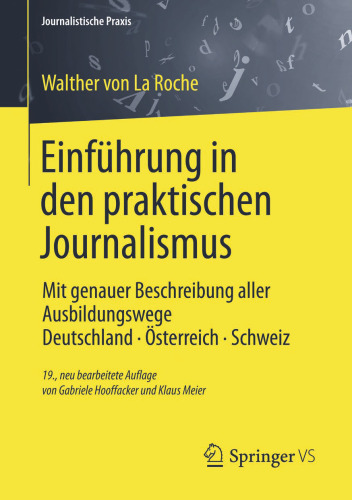 Journalistische Praxis

Walther von La Roche

Einführung in den praktischen Journalismus

Mit genauer Beschreibung aller Ausbildungswege
Deutschland · Österreich · Schweiz

19., neu bearbeitete Auflage
von Gabriele Hooffacker und Klaus Meier

Springer VS